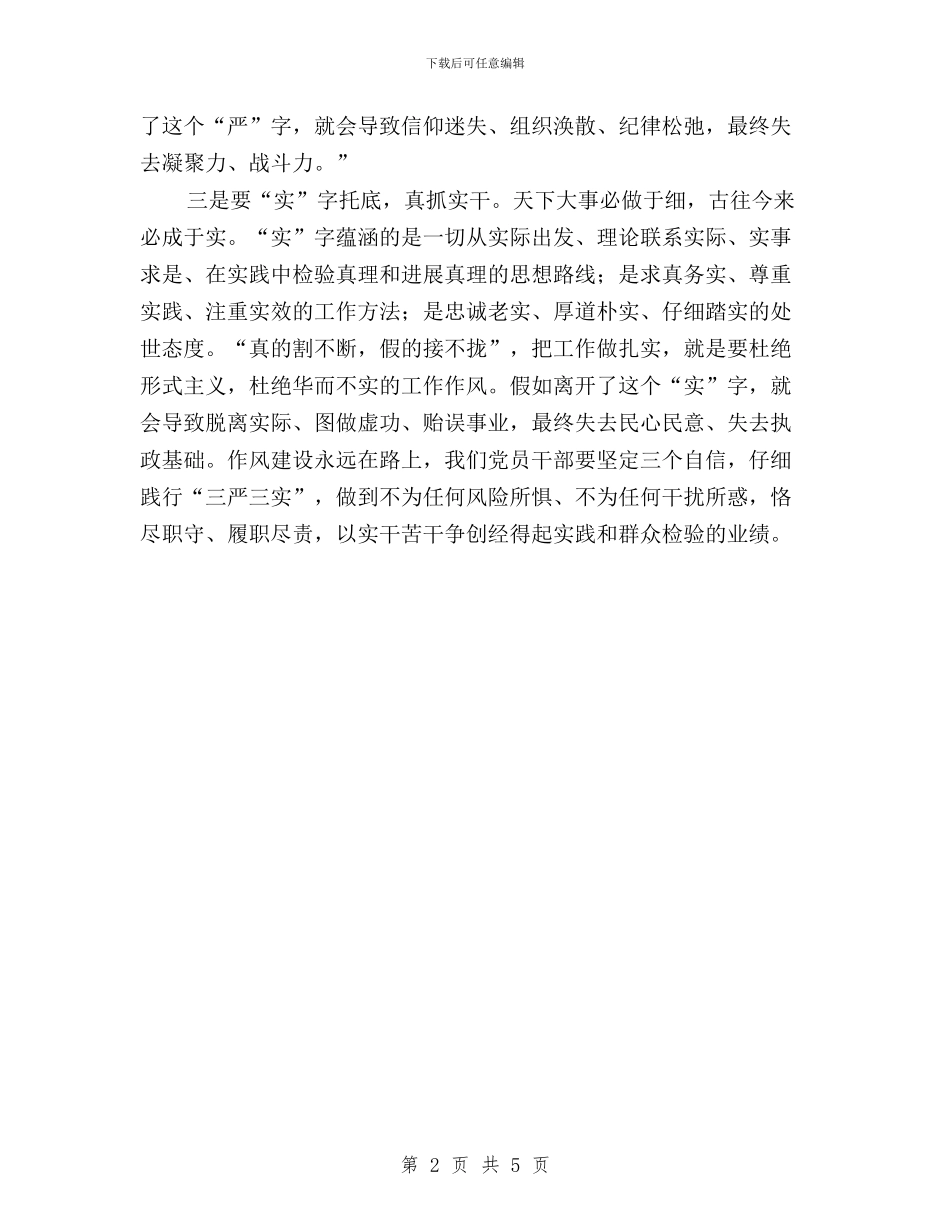 下载后可任意编辑

了这个“严”字，就会导致信仰迷失、组织涣散、纪律松弛，最终失去凝聚力、战斗力。”

三是要“实”字托底，真抓实干。天下大事必做于细，古往今来必成于实。“实”字蕴涵的是一切从实际出发、理论联系实际、实事求是、在实践中检验真理和进展真理的思想路线；是求真务实、尊重实践、注重实效的工作方法；是忠诚老实、厚道朴实、仔细踏实的处世态度。“真的割不断，假的接不拢”，把工作做扎实，就是要杜绝形式主义，杜绝华而不实的工作作风。假如离开了这个“实”字，就会导致脱离实际、图做虚功、贻误事业，最终失去民心民意、失去执政基础。作风建设永远在路上，我们党员干部要坚定三个自信，仔细践行“三严三实”，做到不为任何风险所惧、不为任何干扰所惑，恪尽职守、履职尽责，以实干苦干争创经得起实践和群众检验的业绩。

第 2 页 共 5 页